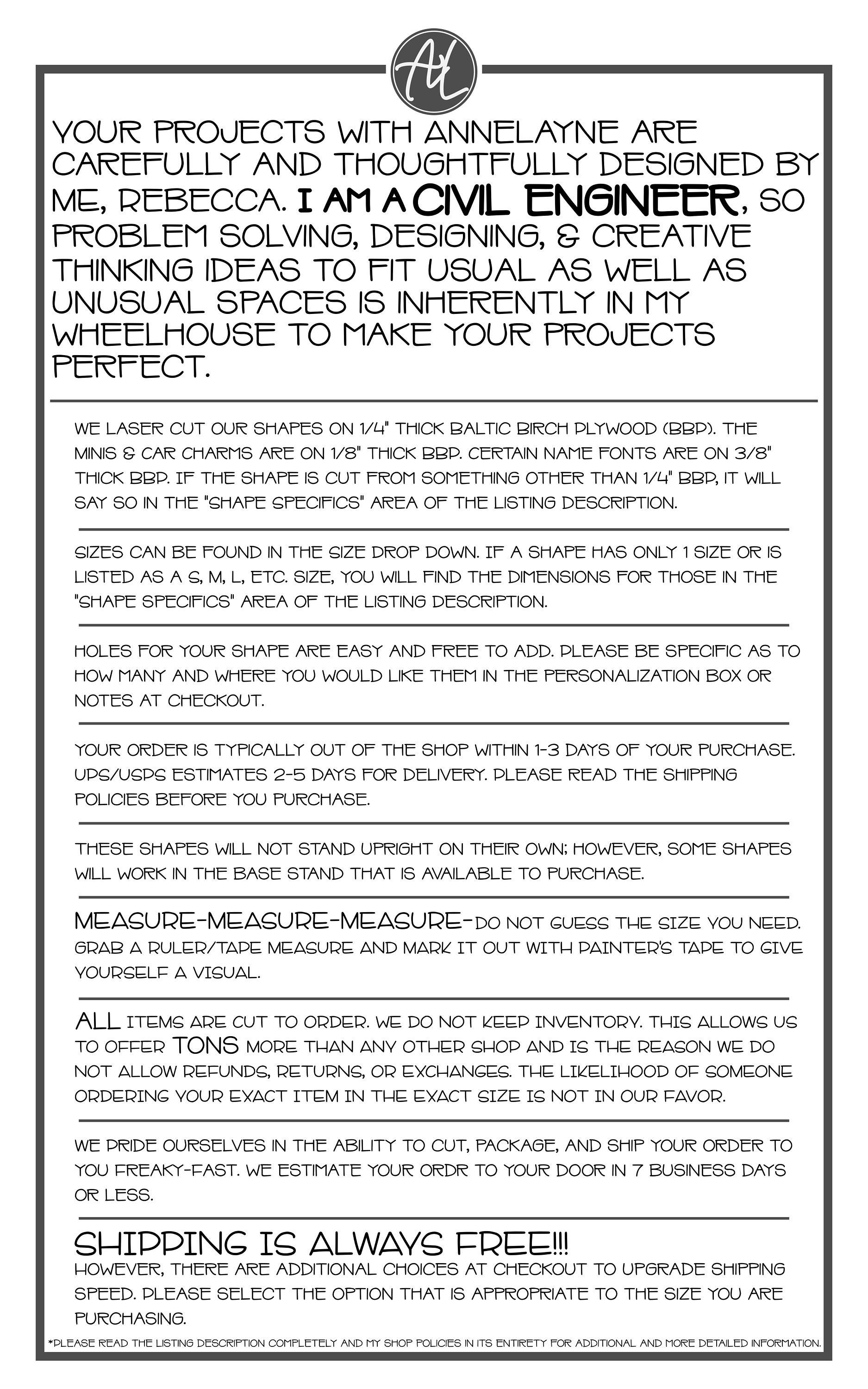 AL

YOUR PROJECTS WITH ANNELAYNE ARE CAREFULLY AND THOUGHTFULLY DESIGNED BY ME, REBECCA. I AM A CIVIL ENGINEER, SO PROBLEM SOLVING, DESIGNING, & CREATIVE THINKING IDEAS TO FIT USUAL AS WELL AS UNUSUAL SPACES IS INHERENTLY IN MY WHEELHOUSE TO MAKE YOUR PROJECTS PERFECT.

WE LASER CUT OUR SHAPES ON 1/4" THICK BALTIC BIRCH PLYWOOD (BBP). THE MINIS & CAR CHARMS ARE ON 1/8" THICK BBP. CERTAIN NAME FONTS ARE ON 3/8" THICK BBP. IF THE SHAPE IS CUT FROM SOMETHING OTHER THAN 1/4" BBP, IT WILL SAY SO IN THE "SHAPE SPECIFICS" AREA OF THE LISTING DESCRIPTION.

SIZES CAN BE FOUND IN THE SIZE DROP DOWN. IF A SHAPE HAS ONLY 1 SIZE OR IS LISTED AS A S, M, L, ETC. SIZE, YOU WILL FIND THE DIMENSIONS FOR THOSE IN THE "SHAPE SPECIFICS" AREA OF THE LISTING DESCRIPTION.

HOLES FOR YOUR SHAPE ARE EASY AND FREE TO ADD. PLEASE BE SPECIFIC AS TO HOW MANY AND WHERE YOU WOULD LIKE THEM IN THE PERSONALIZATION BOX OR NOTES AT CHECKOUT.

YOUR ORDER IS TYPICALLY OUT OF THE SHOP WITHIN 1-3 DAYS OF YOUR PURCHASE. UPS/USPS ESTIMATES 2-5 DAYS FOR DELIVERY. PLEASE READ THE SHIPPING POLICIES BEFORE YOU PURCHASE.

THESE SHAPES WILL NOT STAND UPRIGHT ON THEIR OWN; HOWEVER, SOME SHAPES WILL WORK IN THE BASE STAND THAT IS AVAILABLE TO PURCHASE.

MEASURE-MEASURE-MEASURE-DO NOT GUESS THE SIZE YOU NEED. GRAB A RULER/TAPE MEASURE AND MARK IT OUT WITH PAINTER'S TAPE TO GIVE YOURSELF A VISUAL.

ALL ITEMS ARE CUT TO ORDER. WE DO NOT KEEP INVENTORY. THIS ALLOWS US TO OFFER TONS MORE THAN ANY OTHER SHOP AND IS THE REASON WE DO NOT ALLOW REFUNDS, RETURNS, OR EXCHANGES. THE LIKELIHOOD OF SOMEONE ORDERING YOUR EXACT ITEM IN THE EXACT SIZE IS NOT IN OUR FAVOR.

WE PRIDE OURSELVES IN THE ABILITY TO CUT, PACKAGE, AND SHIP YOUR ORDER TO YOU FREAKY-FAST. WE ESTIMATE YOUR ORDR TO YOUR DOOR IN 7 BUSINESS DAYS OR LESS.

SHIPPING IS ALWAYS FREE!!!
HOWEVER, THERE ARE ADDITIONAL CHOICES AT CHECKOUT TO UPGRADE SHIPPING SPEED. PLEASE SELECT THE OPTION THAT IS APPROPRIATE TO THE SIZE YOU ARE PURCHASING.

*PLEASE READ THE LISTING DESCRIPTION COMPLETELY AND MY SHOP POLICIES IN ITS ENTIRETY FOR ADDITIONAL AND MORE DETAILED INFORMATION.